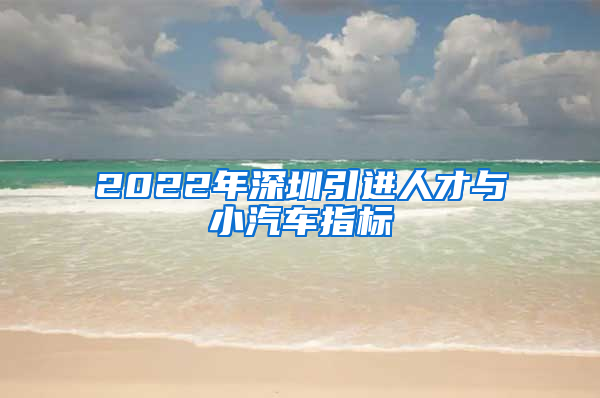 2022年深圳引进人才与小汽车指标